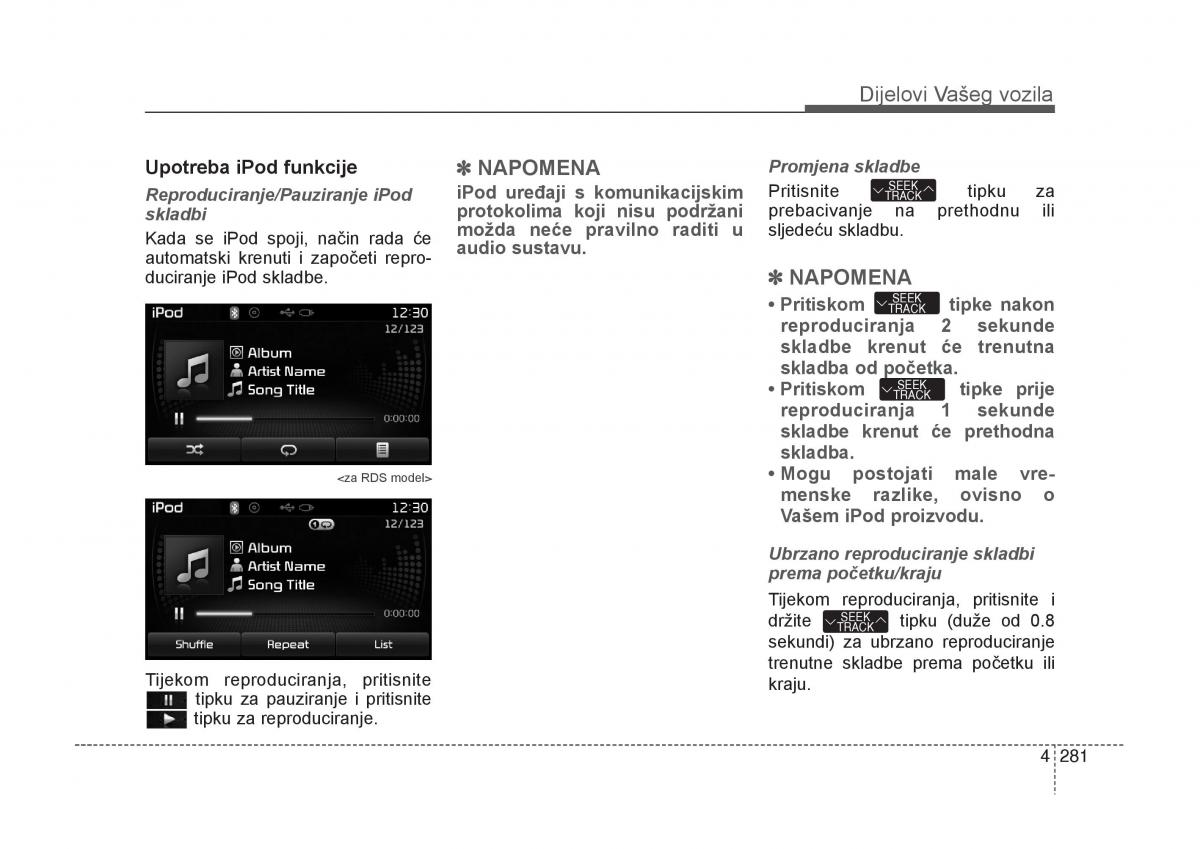 Dijelovi Vašeg vozila

Upotreba iPod funkcije

Reproduciranje/Pauziranje iPod skladbi

Kada se iPod spoji, način rada će automatski krenuti i započeti reproduciranje iPod skladbe.

iPod 12:30 12/123
Album
Artist Name
Song Title
0:00:00

<za RDS model>

iPod 12:30 12/123
Album
Artist Name
Song Title
0:00:00
Shuffle Repeat List

Tijekom reproduciranja, pritisnite tipku za pauziranje i pritisnite tipku za reproduciranje.

✽ NAPOMENA
iPod uređaji s komunikacijskim protokolima koji nisu podržani možda neće pravilno raditi u audio sustavu.

Promjena skladbe
Pritisnite SEEK TRACK tipku za prebacivanje na prethodnu ili sljedeću skladbu.

✽ NAPOMENA
• Pritiskom SEEK TRACK tipke nakon reproduciranja 2 sekunde skladbe krenut će trenutna skladba od početka.
• Pritiskom SEEK TRACK tipke prije reproduciranja 1 sekunde skladbe krenut će prethodna skladba.
• Mogu postojati male vremenske razlike, ovisno o Vašem iPod proizvodu.

Ubrzano reproduciranje skladbi prema početku/kraju
Tijekom reproduciranja, pritisnite i držite SEEK TRACK tipku (duže od 0.8 sekundi) za ubrzano reproduciranje trenutne skladbe prema početku ili kraju.

4 281